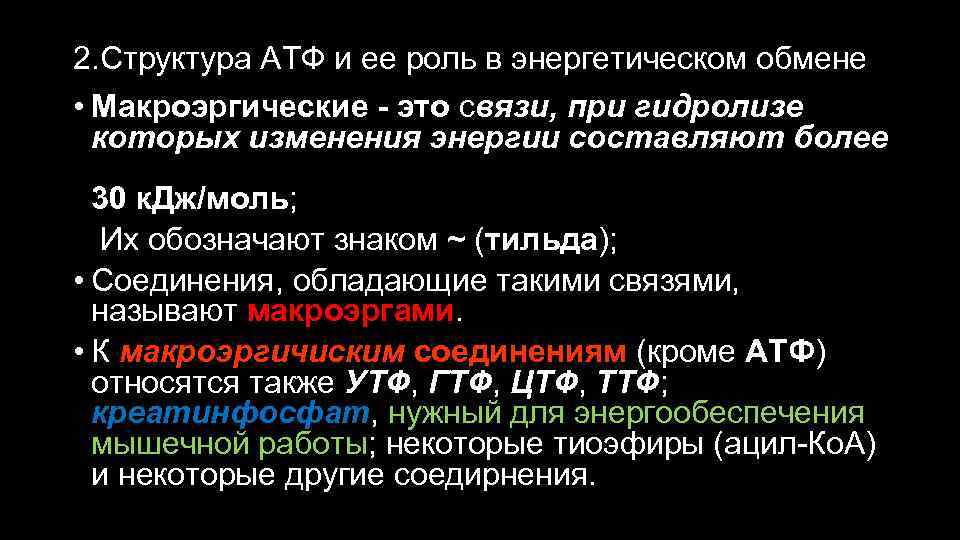 2.Структура АТФ и ее роль в энергетическом обмене

• Макроэргические - это связи, при гидролизе которых изменения энергии составляют более

30 кДж/моль;

Их обозначают знаком ~ (тильда);

• Соединения, обладающие такими связями, называют макроэргами.

• К макроэргичиским соединениям (кроме АТФ) относятся также УТФ, ГТФ, ЦТФ, ТТФ; креатинфосфат, нужный для энергообеспечения мышечной работы; некоторые тиоэфиры (ацил-КоА) и некоторые другие соедирнения.